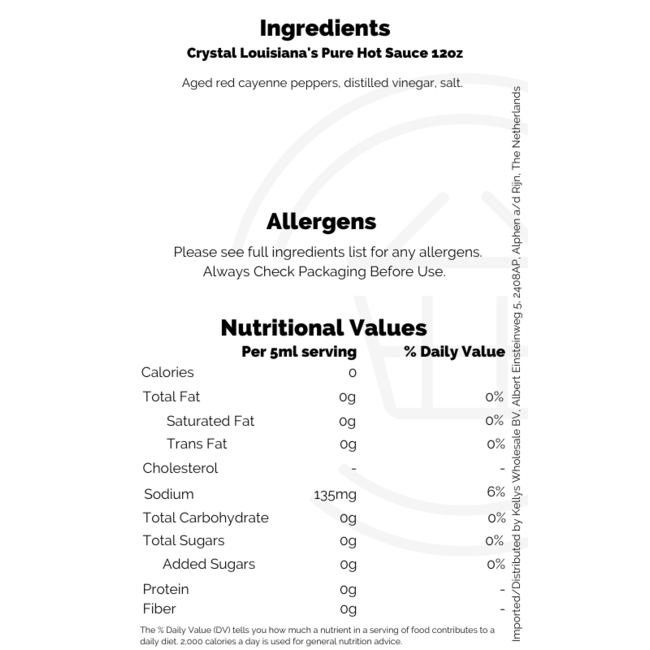 Ingredients
Crystal Louisiana's Pure Hot Sauce 12oz

Aged red cayenne peppers, distilled vinegar, salt.

Allergens

Please see full ingredients list for any allergens.
Always Check Packaging Before Use.

Nutritional Values

|  | Per 5ml serving | % Daily Value |
|---|---|---|
| Calories | 0 |  |
| Total Fat | 0g | 0% |
| Saturated Fat | 0g | 0% |
| Trans Fat | 0g | 0% |
| Cholesterol | - | - |
| Sodium | 135mg | 6% |
| Total Carbohydrate | 0g | 0% |
| Total Sugars | 0g | 0% |
| Added Sugars | 0g | 0% |
| Protein | 0g | - |
| Fiber | 0g | - |

The % Daily Value (DV) tells you how much a nutrient in a serving of food contributes to a daily diet. 2,000 calories a day is used for general nutrition advice.

Imported/Distributed by Kellys Wholesale BV, Albert Einsteinweg 5, 2408AP, Alphen a/d Rijn, The Netherlands